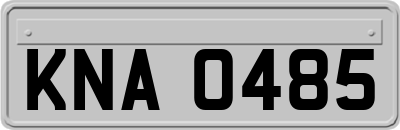 KNA 0485